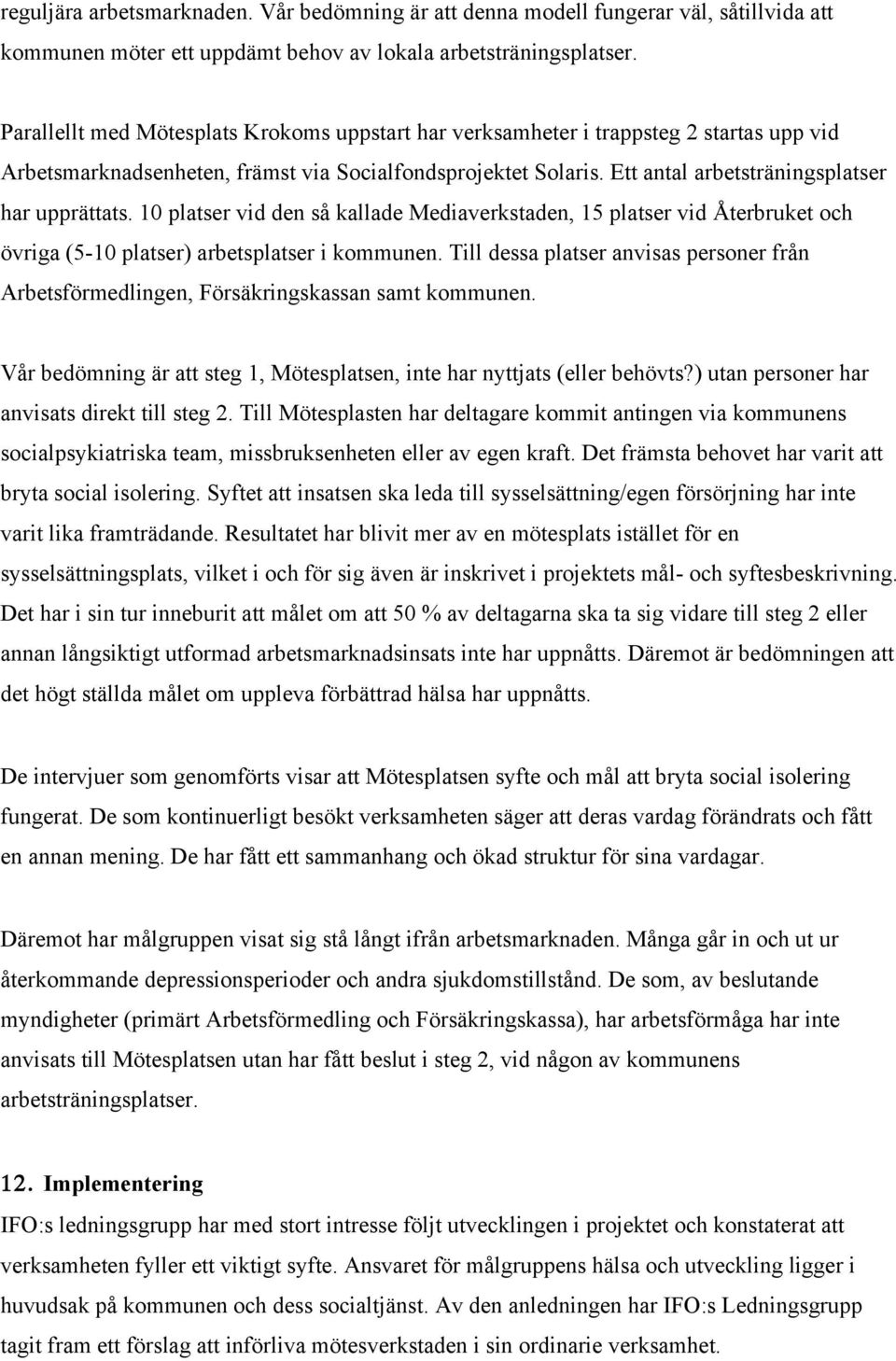 reguljära arbetsmarknaden. Vår bedömning är att denna modell fungerar väl, såtillvida att kommunen möter ett uppdämt behov av lokala arbetsträningsplatser.

Parallellt med Mötesplats Krokoms uppstart har verksamheter i trappsteg 2 startas upp vid Arbetsmarknadsenheten, främst via Socialfondsprojektet Solaris. Ett antal arbetsträningsplatser har upprättats. 10 platser vid den så kallade Mediaverkstaden, 15 platser vid Återbruket och övriga (5-10 platser) arbetsplatser i kommunen. Till dessa platser anvisas personer från Arbetsförmedlingen, Försäkringskassan samt kommunen.

Vår bedömning är att steg 1, Mötesplatsen, inte har nyttjats (eller behövts?) utan personer har anvisats direkt till steg 2. Till Mötesplasten har deltagare kommit antingen via kommunens socialpsykiatriska team, missbruksenheten eller av egen kraft. Det främsta behovet har varit att bryta social isolering. Syftet att insatsen ska leda till sysselsättning/egen försörjning har inte varit lika framträdande. Resultatet har blivit mer av en mötesplats istället för en sysselsättningsplats, vilket i och för sig även är inskrivet i projektets mål- och syftesbeskrivning. Det har i sin tur inneburit att målet om att 50 % av deltagarna ska ta sig vidare till steg 2 eller annan långsiktigt utformad arbetsmarknadsinsats inte har uppnåtts. Däremot är bedömningen att det högt ställda målet om uppleva förbättrad hälsa har uppnåtts.

De intervjuer som genomförts visar att Mötesplatsen syfte och mål att bryta social isolering fungerat. De som kontinuerligt besökt verksamheten säger att deras vardag förändrats och fått en annan mening. De har fått ett sammanhang och ökad struktur för sina vardagar.

Däremot har målgruppen visat sig stå långt ifrån arbetsmarknaden. Många går in och ut ur återkommande depressionsperioder och andra sjukdomstillstånd. De som, av beslutande myndigheter (primärt Arbetsförmedling och Försäkringskassa), har arbetsförmåga har inte anvisats till Mötesplatsen utan har fått beslut i steg 2, vid någon av kommunens arbetsträningsplatser.

12. Implementering

IFO:s ledningsgrupp har med stort intresse följt utvecklingen i projektet och konstaterat att verksamheten fyller ett viktigt syfte. Ansvaret för målgruppens hälsa och utveckling ligger i huvudsak på kommunen och dess socialtjänst. Av den anledningen har IFO:s Ledningsgrupp tagit fram ett förslag att införliva mötesverkstaden i sin ordinarie verksamhet.